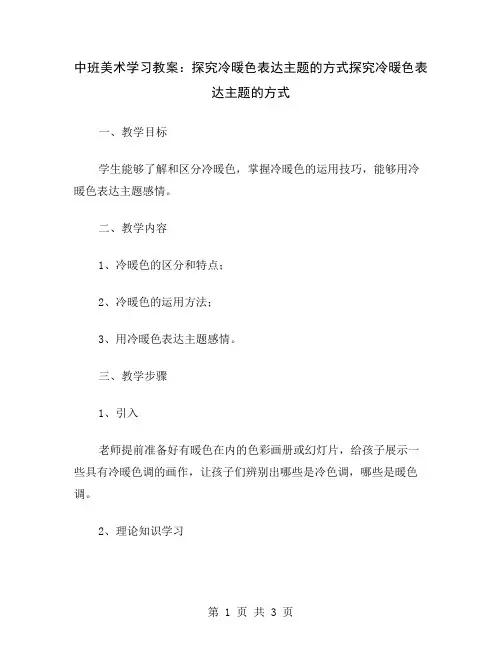 中班美术学习教案：探究冷暖色表达主题的方式探究冷暖色表达主题的方式

一、教学目标

学生能够了解和区分冷暖色，掌握冷暖色的运用技巧，能够用冷暖色表达主题感情。

二、教学内容

1、冷暖色的区分和特点；

2、冷暖色的运用方法；

3、用冷暖色表达主题感情。

三、教学步骤

1、引入

老师提前准备好有暖色在内的色彩画册或幻灯片，给孩子展示一些具有冷暖色调的画作，让孩子们辨别出哪些是冷色调，哪些是暖色调。

2、理论知识学习

第 1 页 共 3 页